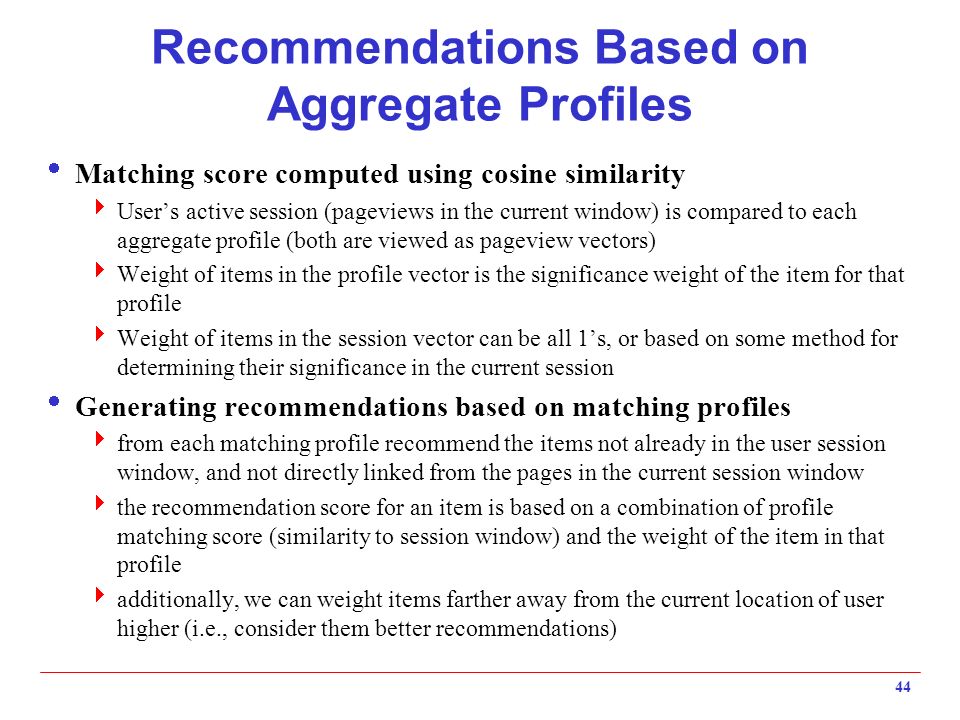 Recommendations Based on Aggregate Profiles

Matching score computed using cosine similarity

User’s active session (pageviews in the current window) is compared to each aggregate profile (both are viewed as pageview vectors)

Weight of items in the profile vector is the significance weight of the item for that profile

Weight of items in the session vector can be all 1’s, or based on some method for determining their significance in the current session

Generating recommendations based on matching profiles

from each matching profile recommend the items not already in the user session window, and not directly linked from the pages in the current session window

the recommendation score for an item is based on a combination of profile matching score (similarity to session window) and the weight of the item in that profile

additionally, we can weight items farther away from the current location of user higher (i.e., consider them better recommendations)

44